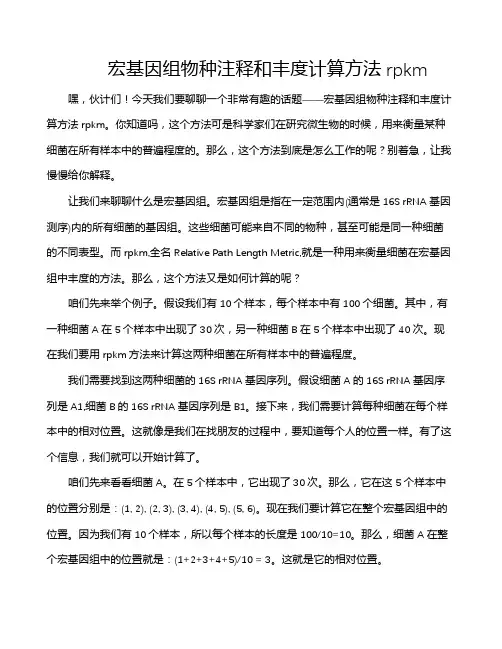 宏基因组物种注释和丰度计算方法 rpkm

嘿，伙计们！今天我们要聊聊一个非常有趣的话题——宏基因组物种注释和丰度计算方法 rpkm。你知道吗，这个方法可是科学家们在研究微生物的时候，用来衡量某种细菌在所有样本中的普遍程度的。那么，这个方法到底是怎么工作的呢？别着急，让我慢慢给你解释。

让我们来聊聊什么是宏基因组。宏基因组是指在一定范围内(通常是 16S rRNA 基因测序)内的所有细菌的基因组。这些细菌可能来自不同的物种，甚至可能是同一种细菌的不同表型。而 rpkm,全名 Relative Path Length Metric,就是一种用来衡量细菌在宏基因组中丰度的方法。那么，这个方法又是如何计算的呢？

咱们先来举个例子。假设我们有 10 个样本，每个样本中有 100 个细菌。其中，有一种细菌 A 在 5 个样本中出现了 30 次，另一种细菌 B 在 5 个样本中出现了 40 次。现在我们要用 rpkm 方法来计算这两种细菌在所有样本中的普遍程度。

我们需要找到这两种细菌的 16S rRNA 基因序列。假设细菌 A 的 16S rRNA 基因序列是 A1,细菌 B 的 16S rRNA 基因序列是 B1。接下来，我们需要计算每种细菌在每个样本中的相对位置。这就像是我们在找朋友的过程中，要知道每个人的位置一样。有了这个信息，我们就可以开始计算了。

咱们先来看看细菌 A。在 5 个样本中，它出现了 30 次。那么，它在这 5 个样本中的位置分别是：(1, 2), (2, 3), (3, 4), (4, 5), (5, 6)。现在我们要计算它在整个宏基因组中的位置。因为我们有 10 个样本，所以每个样本的长度是 100/10=10。那么，细菌 A 在整个宏基因组中的位置就是：(1+2+3+4+5)/10 = 3。这就是它的相对位置。